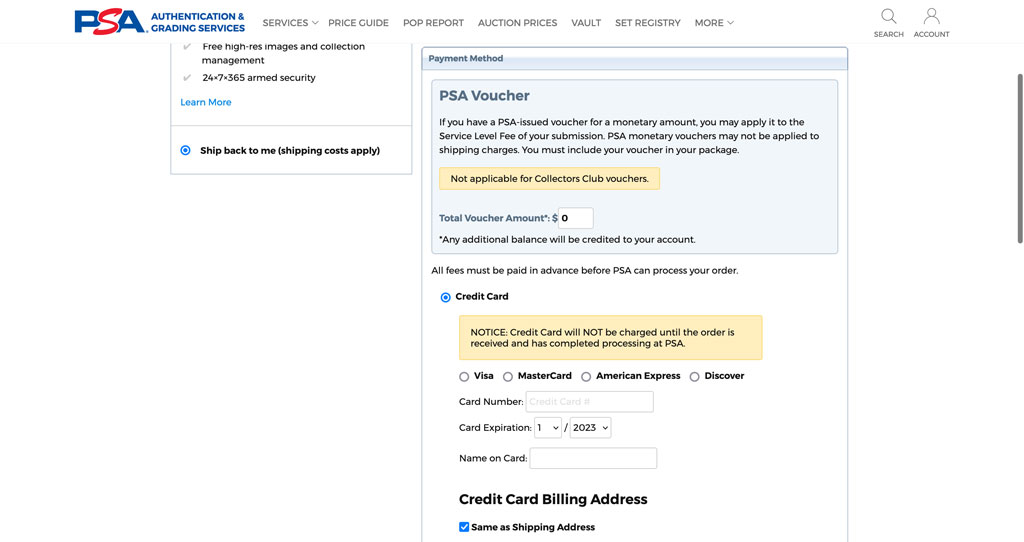 PSA AUTHENTICATION & GRADING SERVICES

SERVICES PRICE GUIDE POP REPORT AUCTION PRICES VAULT SET REGISTRY MORE

SEARCH ACCOUNT

Free high-res images and collection management

24×7×365 armed security

Learn More

Ship back to me (shipping costs apply)

Payment Method

PSA Voucher

If you have a PSA-issued voucher for a monetary amount, you may apply it to the Service Level Fee of your submission. PSA monetary vouchers may not be applied to shipping charges. You must include your voucher in your package.

Not applicable for Collectors Club vouchers.

Total Voucher Amount*: $ 0

*Any additional balance will be credited to your account.

All fees must be paid in advance before PSA can process your order.

Credit Card

NOTICE: Credit Card will NOT be charged until the order is received and has completed processing at PSA.

Visa MasterCard American Express Discover

Card Number: Credit Card #

Card Expiration: 1 / 2023

Name on Card:

Credit Card Billing Address

Same as Shipping Address